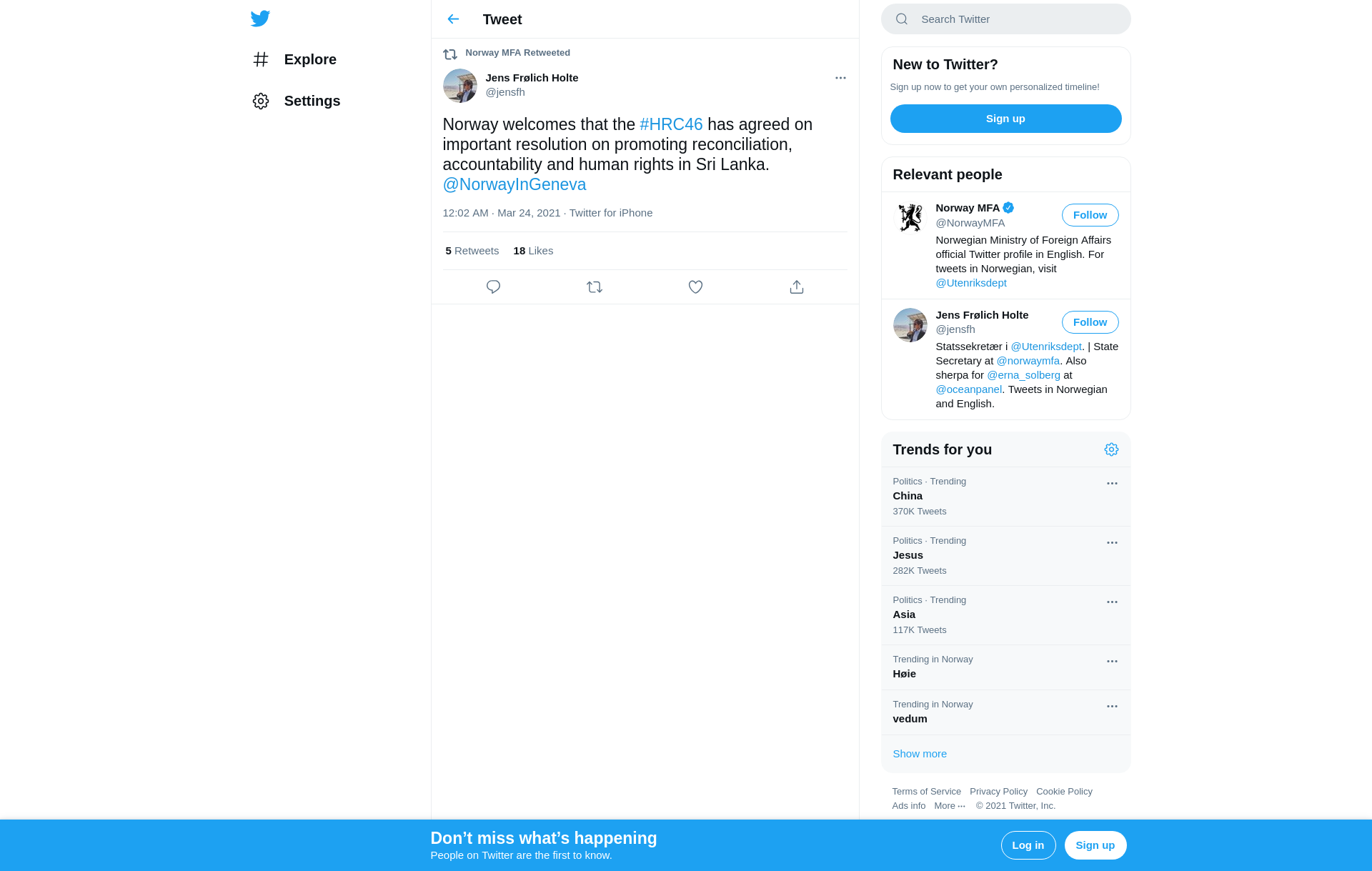 Explore

Settings

Tweet

Norway MFA Retweeted

Jens Frølich Holte
@jensfh

Norway welcomes that the #HRC46 has agreed on important resolution on promoting reconciliation, accountability and human rights in Sri Lanka. @NorwayInGeneva

12:02 AM · Mar 24, 2021 · Twitter for iPhone

5 Retweets 18 Likes

Search Twitter

New to Twitter?

Sign up now to get your own personalized timeline!

Sign up

Relevant people

Norway MFA
@NorwayMFA
Follow
Norwegian Ministry of Foreign Affairs official Twitter profile in English. For tweets in Norwegian, visit @Utenriksdept

Jens Frølich Holte
@jensfh
Follow
Statssekretær i @Utenriksdept. | State Secretary at @norwaymfa. Also sherpa for @erna_solberg at @oceanpanel. Tweets in Norwegian and English.

Trends for you

Politics · Trending
China
370K Tweets

Politics · Trending
Jesus
282K Tweets

Politics · Trending
Asia
117K Tweets

Trending in Norway
Høie

Trending in Norway
vedum

Show more

Terms of Service Privacy Policy Cookie Policy
Ads info More ··· © 2021 Twitter, Inc.

Don’t miss what’s happening
People on Twitter are the first to know.

Log in

Sign up